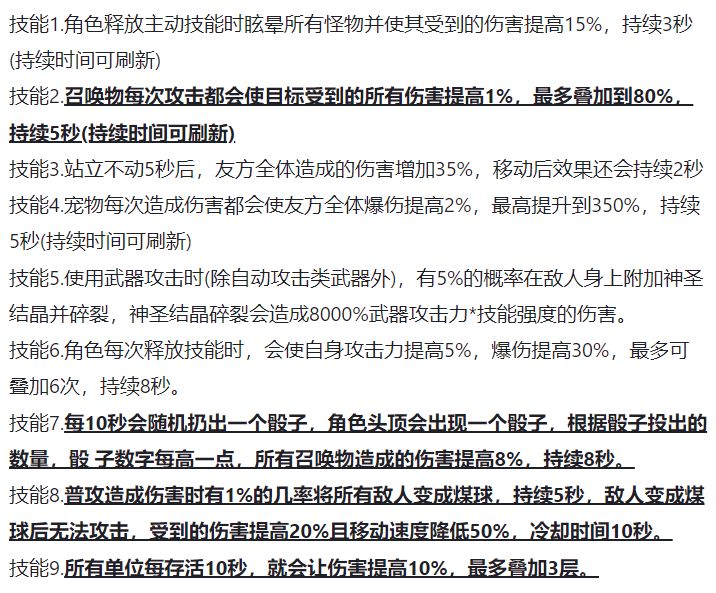 技能1.角色释放主动技能时眩晕所有怪物并使其受到的伤害提高15%，持续3秒(持续时间可刷新)

技能2.召唤物每次攻击都会使目标受到的所有伤害提高1%，最多叠加到80%，持续5秒(持续时间可刷新)

技能3.站立不动5秒后，友方全体造成的伤害增加35%，移动后效果还会持续2秒

技能4.宠物每次造成伤害都会使友方全体爆伤提高2%，最高提升到350%，持续5秒(持续时间可刷新)

技能5.使用武器攻击时(除自动攻击类武器外)，有5%的概率在敌人身上附加神圣结晶并碎裂，神圣结晶碎裂会造成8000%武器攻击力*技能强度的伤害。

技能6.角色每次释放技能时，会使自身攻击力提高5%，爆伤提高30%，最多可叠加6次，持续8秒。

技能7.每10秒会随机扔出一个骰子，角色头顶会出现一个骰子，根据骰子投出的数量，骰 子数字每高一点，所有召唤物造成的伤害提高8%，持续8秒。

技能8.普攻造成伤害时有1%的几率将所有敌人变成煤球，持续5秒，敌人变成煤球后无法攻击，受到的伤害提高20%且移动速度降低50%，冷却时间10秒。

技能9.所有单位每存活10秒，就会让伤害提高10%，最多叠加3层。